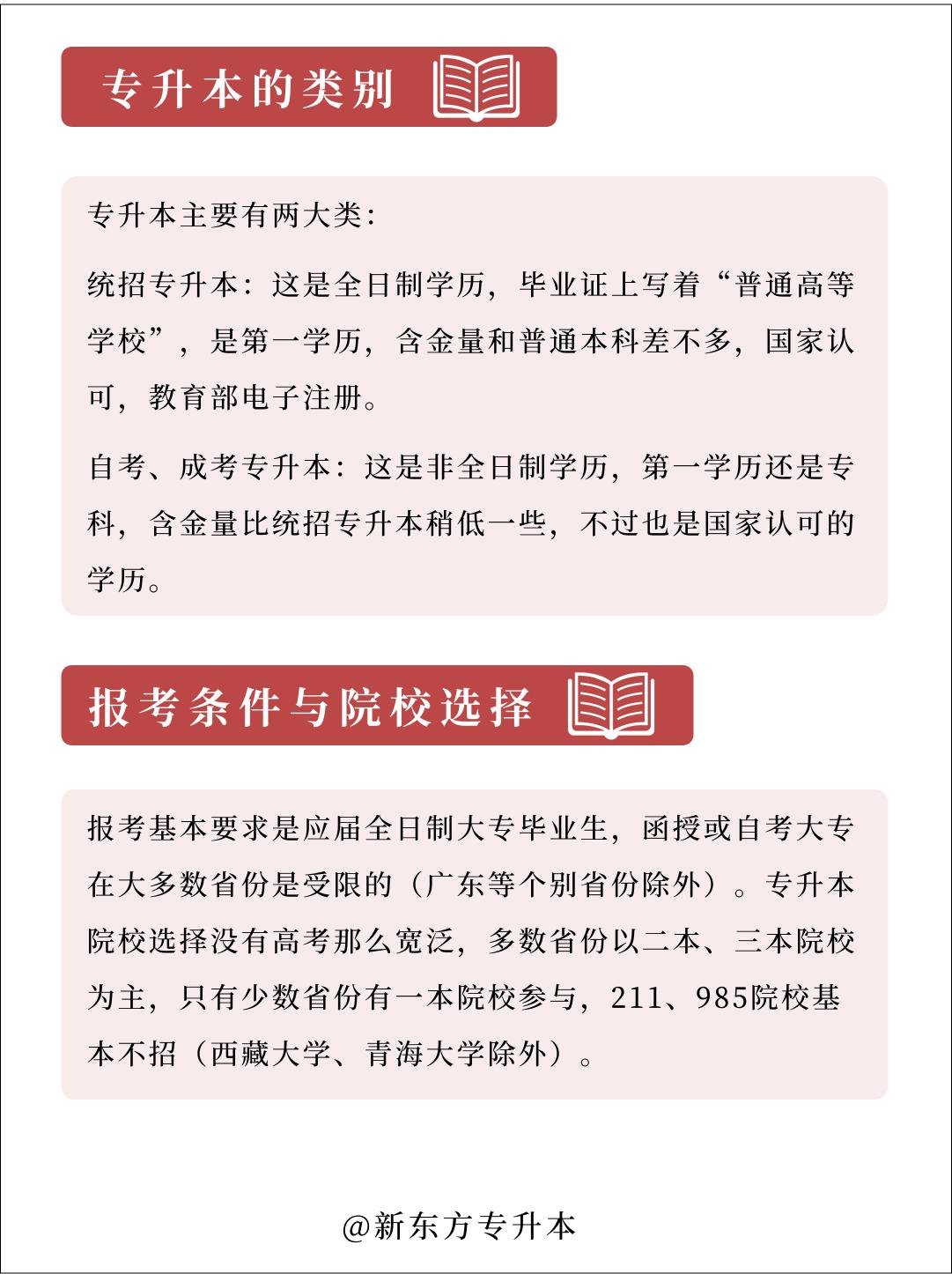 专升本的类别

专升本主要有两大类:

统招专升本：这是全日制学历，毕业证上写着“普通高等学校”，是第一学历，含金量和普通本科差不多，国家认可，教育部电子注册。

自考、成考专升本：这是非全日制学历，第一学历还是专科，含金量比统招专升本稍低一些，不过也是国家认可的学历。

报考条件与院校选择

报考基本要求是应届全日制大专毕业生，函授或自考大专在大多数省份是受限的（广东等个别省份除外）。专升本院校选择没有高考那么宽泛，多数省份以二本、三本院校为主，只有少数省份有一本院校参与，211、985院校基本不招（西藏大学、青海大学除外）。

@新东方专升本